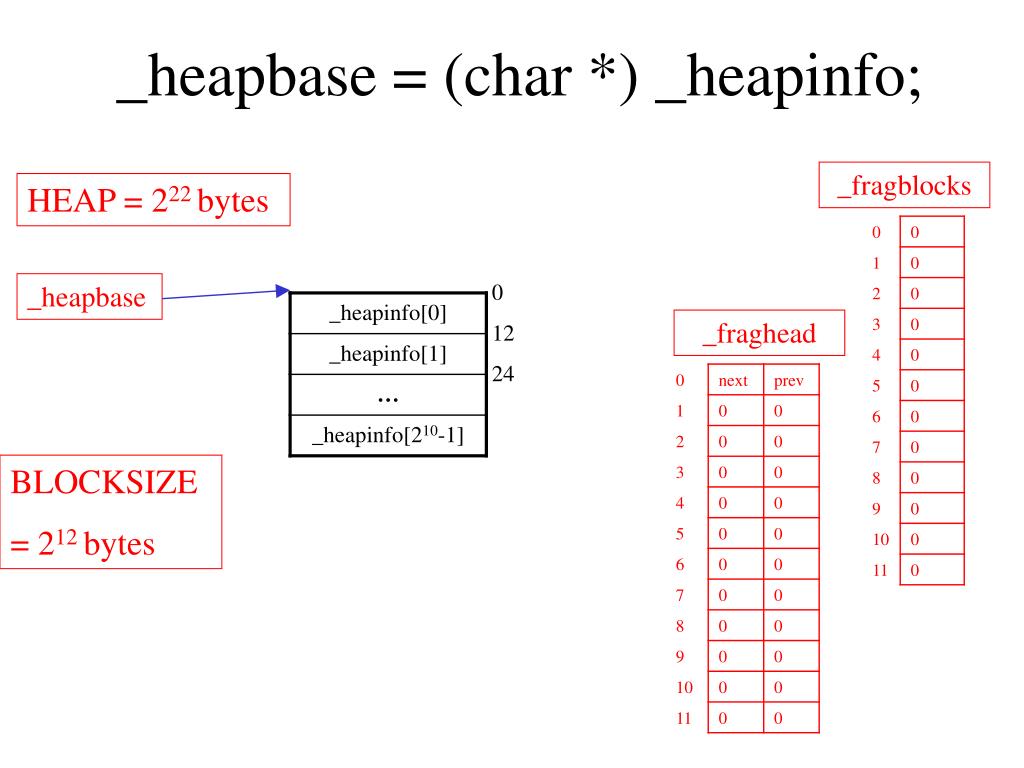 _heapbase = (char *) _heapinfo;

HEAP = $2^{22}$ bytes

_heapbase

| _heapinfo[0] |
|---|
| _heapinfo[1] |
| ... |
| _heapinfo[$2^{10}$-1] |

0
12
24

BLOCKSIZE
= $2^{12}$ bytes

_fraghead

| 0 | next | prev |
|---|---|---|
| 1 | 0 | 0 |
| 2 | 0 | 0 |
| 3 | 0 | 0 |
| 4 | 0 | 0 |
| 5 | 0 | 0 |
| 6 | 0 | 0 |
| 7 | 0 | 0 |
| 8 | 0 | 0 |
| 9 | 0 | 0 |
| 10 | 0 | 0 |
| 11 | 0 | 0 |

_fragblocks

| 0 | 0 |
|---|---|
| 1 | 0 |
| 2 | 0 |
| 3 | 0 |
| 4 | 0 |
| 5 | 0 |
| 6 | 0 |
| 7 | 0 |
| 8 | 0 |
| 9 | 0 |
| 10 | 0 |
| 11 | 0 |